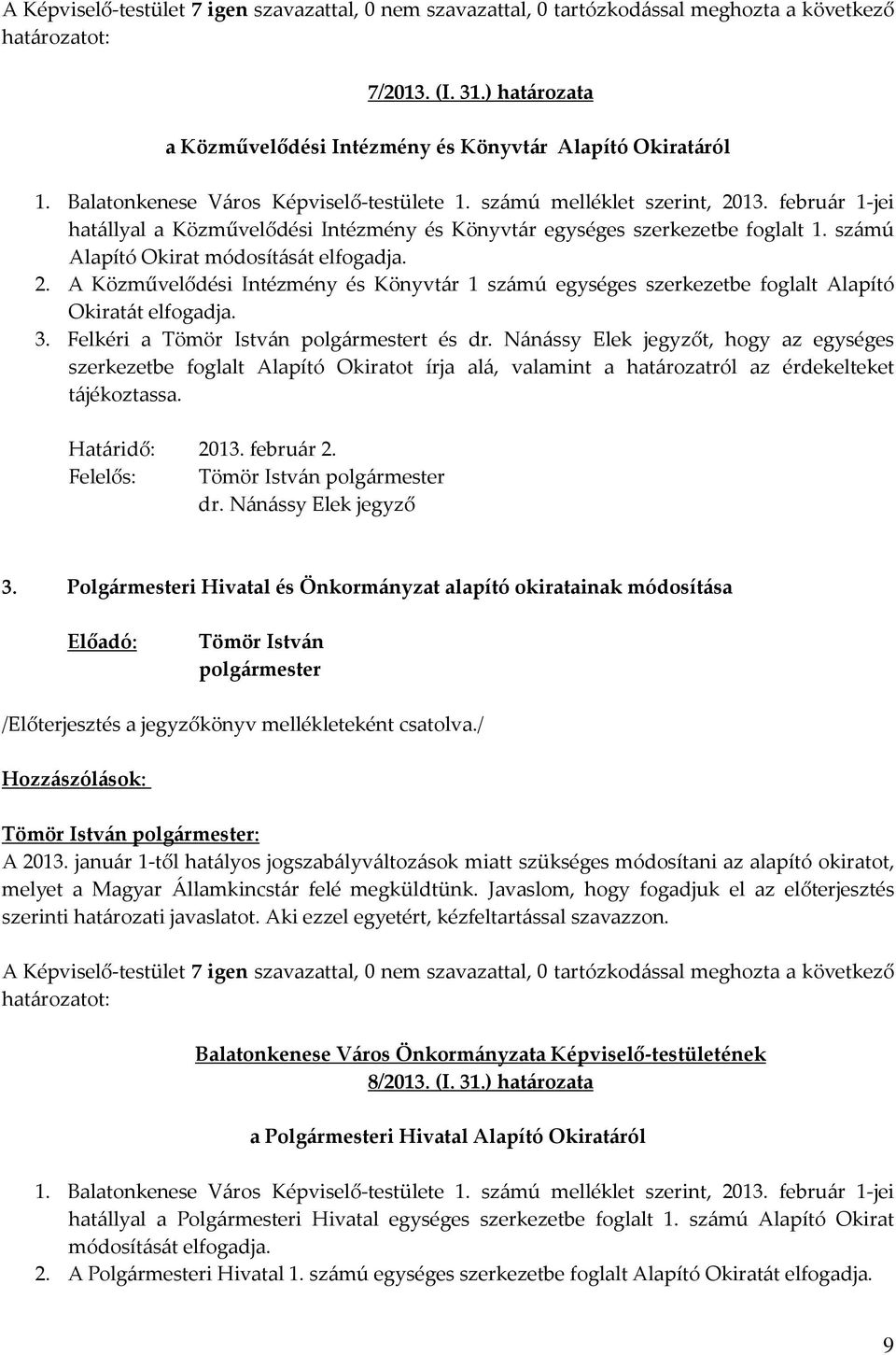 A Képviselő-testület 7 igen szavazattal, 0 nem szavazattal, 0 tartózkodással meghozta a következő határozatot:

7/2013. (I. 31.) határozata

a Közművelődési Intézmény és Könyvtár Alapító Okiratáról

1. Balatonkenese Város Képviselő-testülete 1. számú melléklet szerint, 2013. február 1-jei hatállyal a Közművelődési Intézmény és Könyvtár egységes szerkezetbe foglalt 1. számú Alapító Okirat módosítását elfogadja.
2. A Közművelődési Intézmény és Könyvtár 1 számú egységes szerkezetbe foglalt Alapító Okiratát elfogadja.
3. Felkéri a Tömör István polgármestert és dr. Nánássy Elek jegyzőt, hogy az egységes szerkezetbe foglalt Alapító Okiratot írja alá, valamint a határozatról az érdekelteket tájékoztassa.

Határidő: 2013. február 2.
Felelős: Tömör István polgármester
dr. Nánássy Elek jegyző

3. Polgármesteri Hivatal és Önkormányzat alapító okiratainak módosítása

Előadó: Tömör István
polgármester

/Előterjesztés a jegyzőkönyv mellékleteként csatolva./

Hozzászólások:

Tömör István polgármester:
A 2013. január 1-től hatályos jogszabályváltozások miatt szükséges módosítani az alapító okiratot, melyet a Magyar Államkincstár felé megküldtünk. Javaslom, hogy fogadjuk el az előterjesztés szerinti határozati javaslatot. Aki ezzel egyetért, kézfeltartással szavazzon.

A Képviselő-testület 7 igen szavazattal, 0 nem szavazattal, 0 tartózkodással meghozta a következő határozatot:

Balatonkenese Város Önkormányzata Képviselő-testületének
8/2013. (I. 31.) határozata

a Polgármesteri Hivatal Alapító Okiratáról

1. Balatonkenese Város Képviselő-testülete 1. számú melléklet szerint, 2013. február 1-jei hatállyal a Polgármesteri Hivatal egységes szerkezetbe foglalt 1. számú Alapító Okirat módosítását elfogadja.
2. A Polgármesteri Hivatal 1. számú egységes szerkezetbe foglalt Alapító Okiratát elfogadja.

9